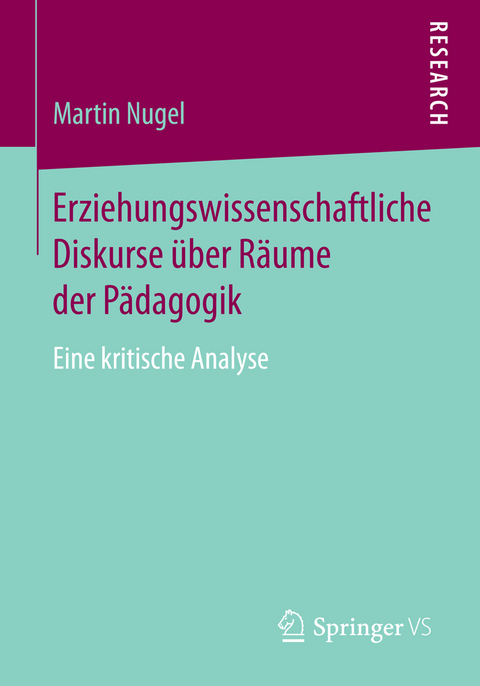 Martin Nugel

RESEARCH

Erziehungswissenschaftliche Diskurse über Räume der Pädagogik

Eine kritische Analyse

Springer VS